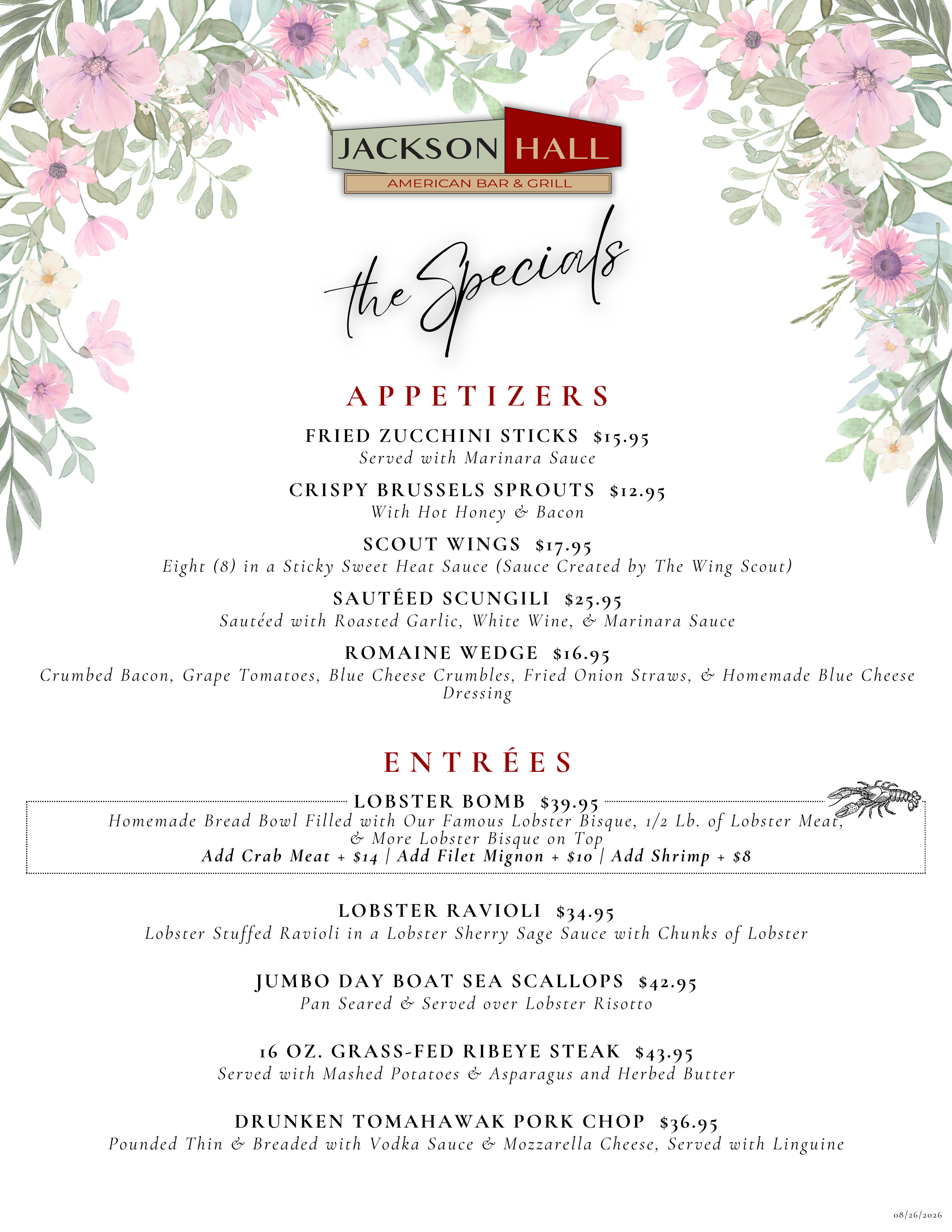 JACKSON HALL
AMERICAN BAR & GRILL

the Specials

APPETIZERS

FRIED ZUCCHINI STICKS $15.95
Served with Marinara Sauce

CRISPY BRUSSELS SPROUTS $12.95
With Hot Honey & Bacon

SCOUT WINGS $17.95
Eight (8) in a Sticky Sweet Heat Sauce (Sauce Created by The Wing Scout)

SAUTÉED SCUNGILI $25.95
Sautéed with Roasted Garlic, White Wine, & Marinara Sauce

ROMAINE WEDGE $16.95
Crumbed Bacon, Grape Tomatoes, Blue Cheese Crumbles, Fried Onion Straws, & Homemade Blue Cheese Dressing

ENTRÉES

LOBSTER BOMB $39.95
Homemade Bread Bowl Filled with Our Famous Lobster Bisque, 1/2 Lb. of Lobster Meat, & More Lobster Bisque on Top
Add Crab Meat + $14 | Add Filet Mignon + $10 | Add Shrimp + $8

LOBSTER RAVIOLI $34.95
Lobster Stuffed Ravioli in a Lobster Sherry Sage Sauce with Chunks of Lobster

JUMBO DAY BOAT SEA SCALLOPS $42.95
Pan Seared & Served over Lobster Risotto

16 OZ. GRASS-FED RIBEYE STEAK $43.95
Served with Mashed Potatoes & Asparagus and Herbed Butter

DRUNKEN TOMAHAWAK PORK CHOP $36.95
Pounded Thin & Breaded with Vodka Sauce & Mozzarella Cheese, Served with Linguine

08/26/2026